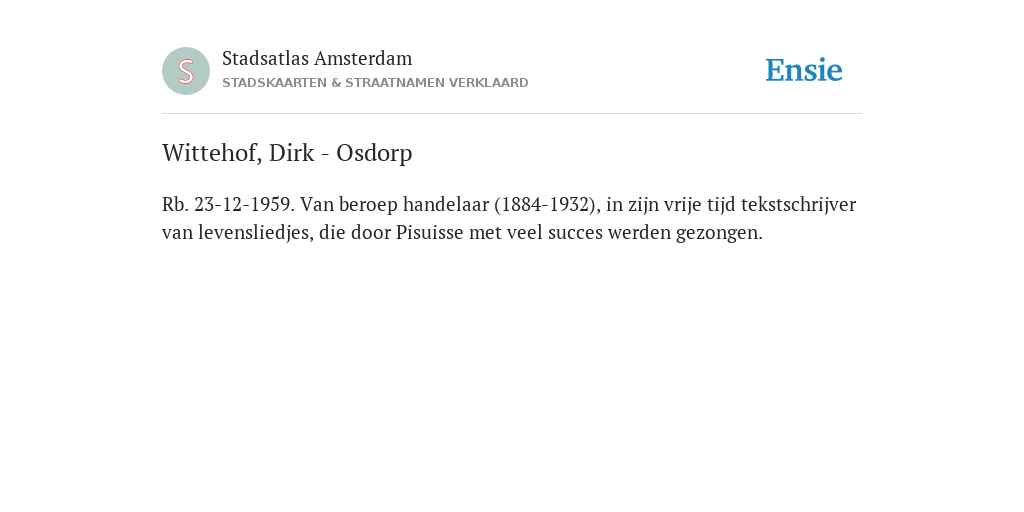 S

Stadsatlas Amsterdam
STADSKAARTEN & STRAATNAMEN VERKLAARD

Ensie

Wittehof, Dirk - Osdorp

Rb. 23-12-1959. Van beroep handelaar (1884-1932), in zijn vrije tijd tekstschrijver van levensliedjes, die door Pisuisse met veel succes werden gezongen.